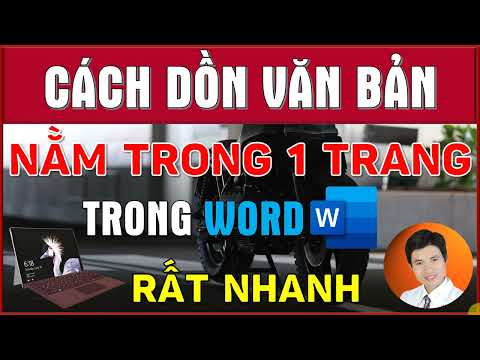 CÁCH DỒN VĂN BẢN

NẰM TRONG 1 TRANG

TRONG WORD W

RẤT NHANH